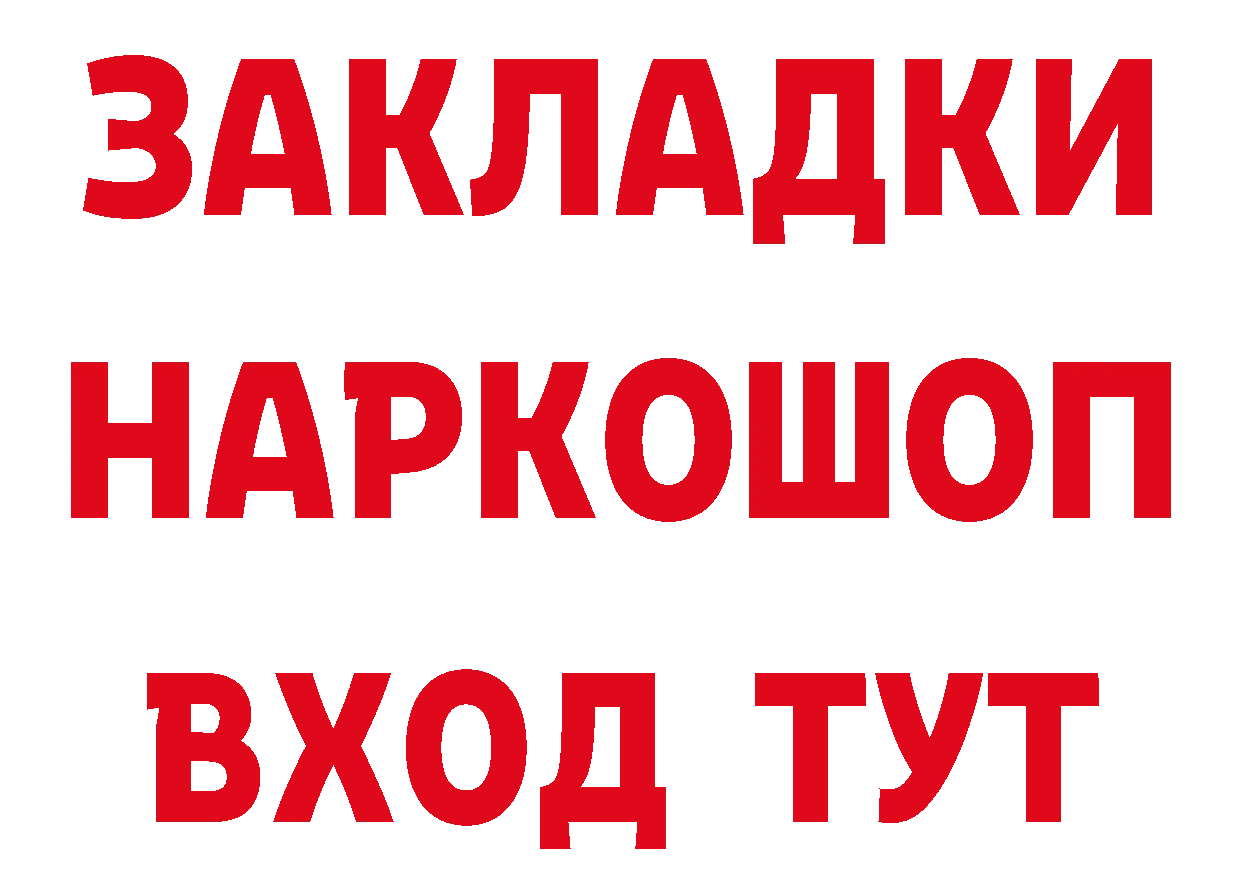 ЗАКЛАДКИ НАРКОШОП ВХОД ТУТ